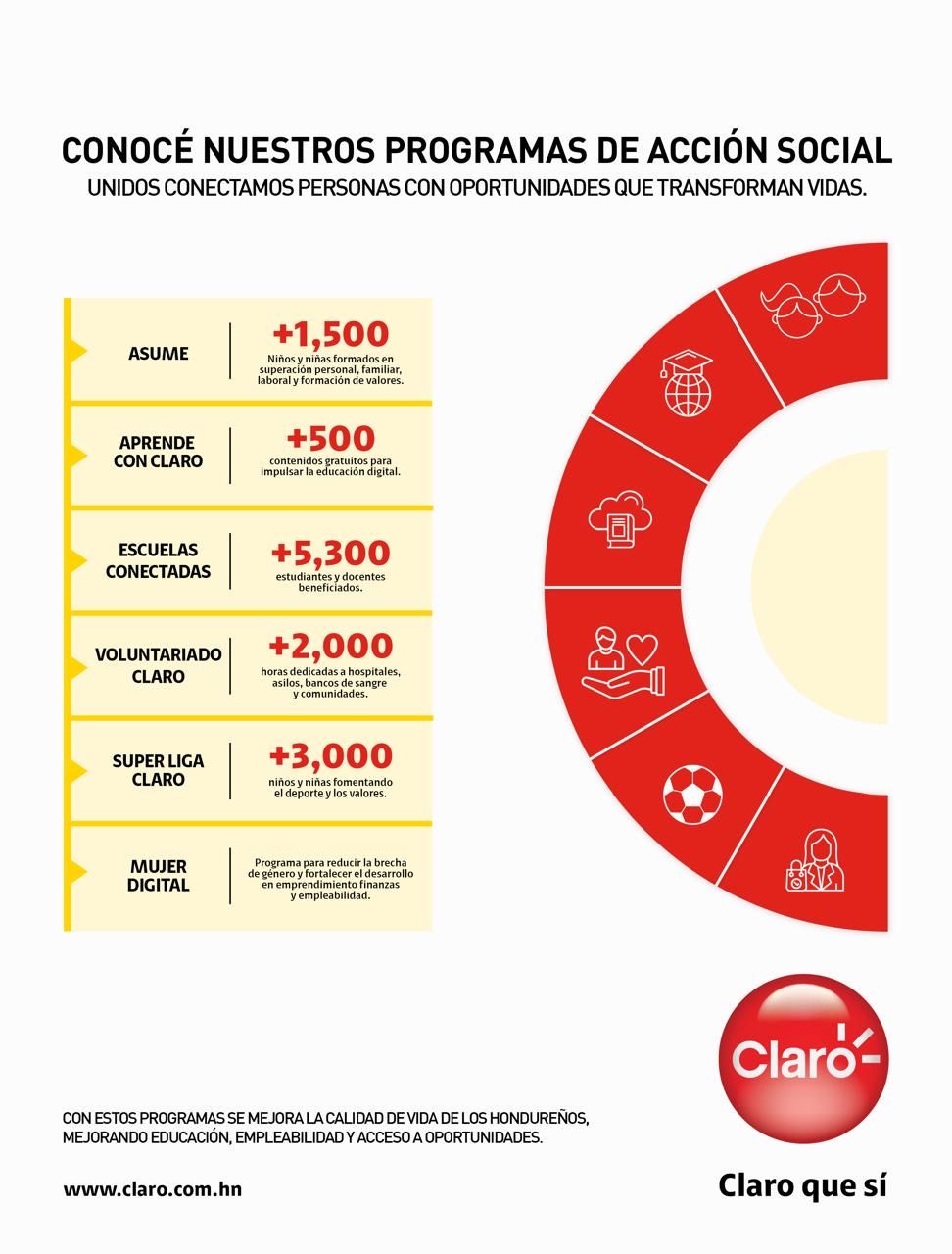 CONOCÉ NUESTROS PROGRAMAS DE ACCIÓN SOCIAL

UNIDOS CONECTAMOS PERSONAS CON OPORTUNIDADES QUE TRANSFORMAN VIDAS.

ASUME
+1,500
Niños y niñas formados en superación personal, familiar, laboral y formación de valores.

APRENDE CON CLARO
+500
contenidos gratuitos para impulsar la educación digital.

ESCUELAS CONECTADAS
+5,300
estudiantes y docentes beneficiados.

VOLUNTARIADO CLARO
+2,000
horas dedicadas a hospitales, asilos, bancos de sangre y comunidades.

SUPER LIGA CLARO
+3,000
niños y niñas fomentando el deporte y los valores.

MUJER DIGITAL
Programa para reducir la brecha de género y fortalecer el desarrollo en emprendimiento finanzas y empleabilidad.

Claro

CON ESTOS PROGRAMAS SE MEJORA LA CALIDAD DE VIDA DE LOS HONDUREÑOS, MEJORANDO EDUCACIÓN, EMPLEABILIDAD Y ACCESO A OPORTUNIDADES.

www.claro.com.hn

Claro que sí